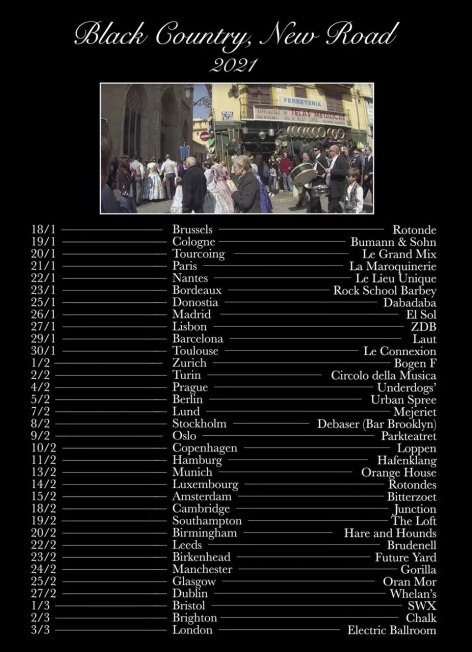 Black Country, New Road
2021

FERRETERIA
TELAS METALICAS

| | | |
|---|---|---|
| 18/1 | Brussels | Rotonde |
| 19/1 | Cologne | Bumann & Sohn |
| 20/1 | Tourcoing | Le Grand Mix |
| 21/1 | Paris | La Maroquinerie |
| 22/1 | Nantes | Le Lieu Unique |
| 23/1 | Bordeaux | Rock School Barbey |
| 25/1 | Donostia | Dabadaba |
| 26/1 | Madrid | El Sol |
| 27/1 | Lisbon | ZDB |
| 29/1 | Barcelona | Laut |
| 30/1 | Toulouse | Le Connexion |
| 1/2 | Zurich | Bogen F |
| 2/2 | Turin | Circolo della Musica |
| 4/2 | Prague | Underdogs' |
| 5/2 | Berlin | Urban Spree |
| 7/2 | Lund | Mejeriet |
| 8/2 | Stockholm | Debaser (Bar Brooklyn) |
| 9/2 | Oslo | Parkteatret |
| 10/2 | Copenhagen | Loppen |
| 11/2 | Hamburg | Hafenklang |
| 13/2 | Munich | Orange House |
| 14/2 | Luxembourg | Rotondes |
| 15/2 | Amsterdam | Bitterzoet |
| 18/2 | Cambridge | Junction |
| 19/2 | Southampton | The Loft |
| 20/2 | Birmingham | Hare and Hounds |
| 22/2 | Leeds | Brudenell |
| 23/2 | Birkenhead | Future Yard |
| 24/2 | Manchester | Gorilla |
| 25/2 | Glasgow | Oran Mor |
| 27/2 | Dublin | Whelan's |
| 1/3 | Bristol | SWX |
| 2/3 | Brighton | Chalk |
| 3/3 | London | Electric Ballroom |